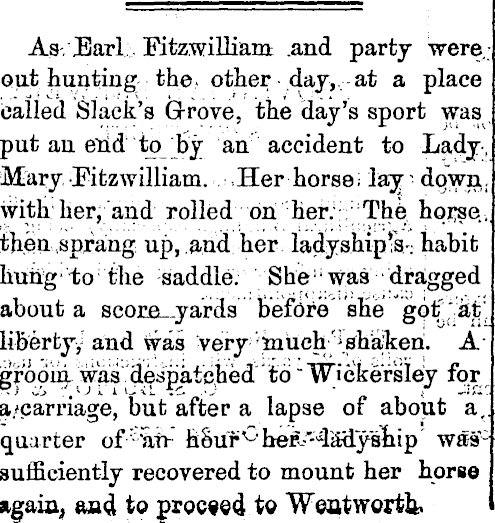 As Earl Fitzwilliam and party were out hunting the other day, at a place called Slack's Grove, the day's sport was put an end to by an accident to Lady Mary Fitzwilliam. Her horse lay down with her, and rolled on her. The horse then sprang up, and her ladyship's habit hung to the saddle. She was dragged about a score yards before she got at liberty, and was very much shaken. A groom was despatched to Wickersley for a carriage, but after a lapse of about a quarter of an hour her ladyship was sufficiently recovered to mount her horse again, and to proceed to Wentworth.